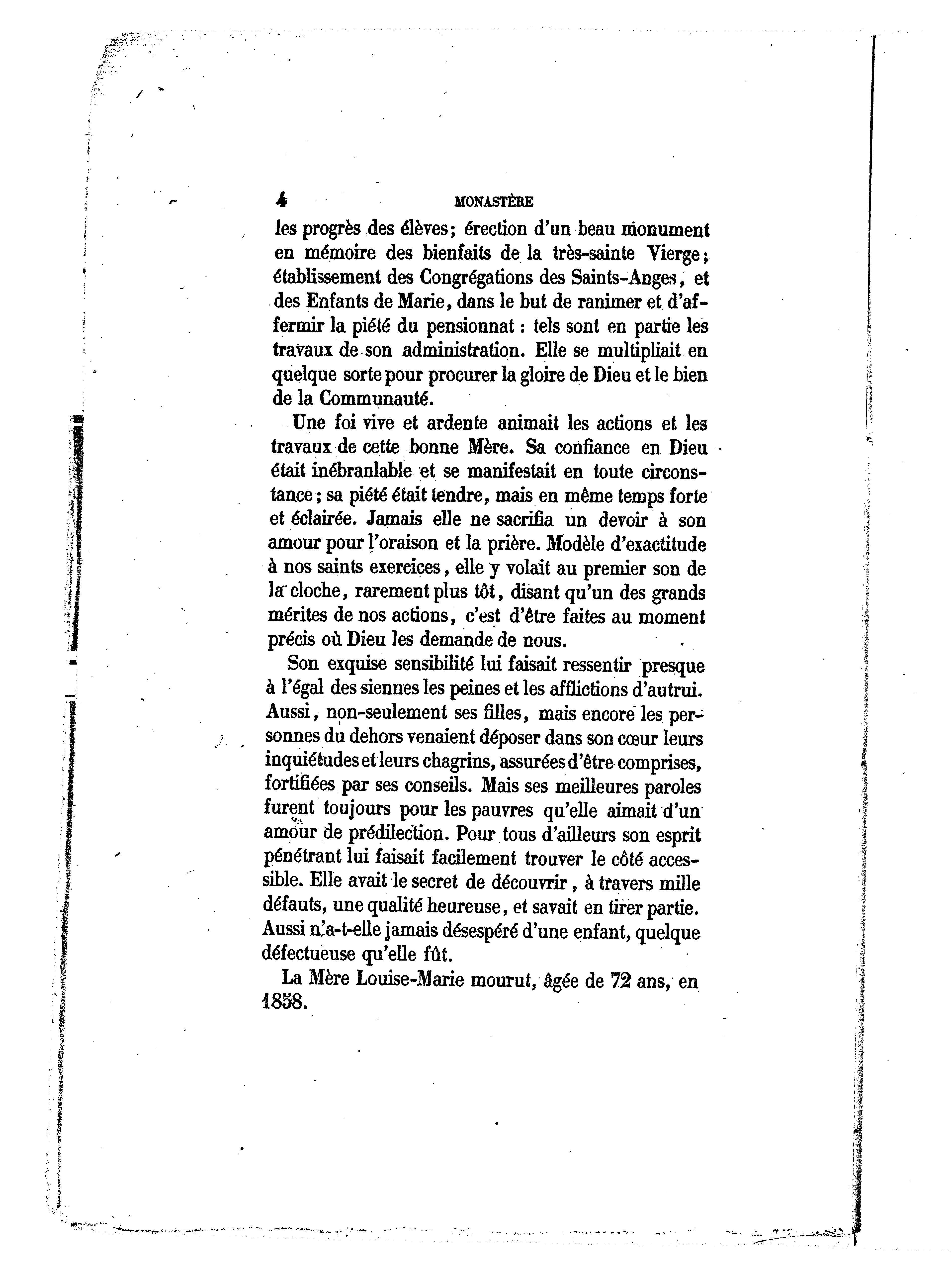 4 MONASTÈRE

les progrès des élèves; érection d'un beau monument en mémoire des bienfaits de la très-sainte Vierge; établissement des Congrégations des Saints-Anges, et des Enfants de Marie, dans le but de ranimer et d'affermir la piété du pensionnat : tels sont en partie les travaux de son administration. Elle se multipliait en quelque sorte pour procurer la gloire de Dieu et le bien de la Communauté.

Une foi vive et ardente animait les actions et les travaux de cette bonne Mère. Sa confiance en Dieu était inébranlable et se manifestait en toute circonstance; sa piété était tendre, mais en même temps forte et éclairée. Jamais elle ne sacrifia un devoir à son amour pour l'oraison et la prière. Modèle d'exactitude à nos saints exercices, elle y volait au premier son de la cloche, rarement plus tôt, disant qu'un des grands mérites de nos actions, c'est d'être faites au moment précis où Dieu les demande de nous.

Son exquise sensibilité lui faisait ressentir presque à l'égal des siennes les peines et les afflictions d'autrui. Aussi, non-seulement ses filles, mais encore les personnes du dehors venaient déposer dans son cœur leurs inquiétudes et leurs chagrins, assurées d'être comprises, fortifiées par ses conseils. Mais ses meilleures paroles furent toujours pour les pauvres qu'elle aimait d'un amour de prédilection. Pour tous d'ailleurs son esprit pénétrant lui faisait facilement trouver le côté accessible. Elle avait le secret de découvrir, à travers mille défauts, une qualité heureuse, et savait en tirer partie. Aussi n'a-t-elle jamais désespéré d'une enfant, quelque défectueuse qu'elle fût.

La Mère Louise-Marie mourut, âgée de 72 ans, en 1858.